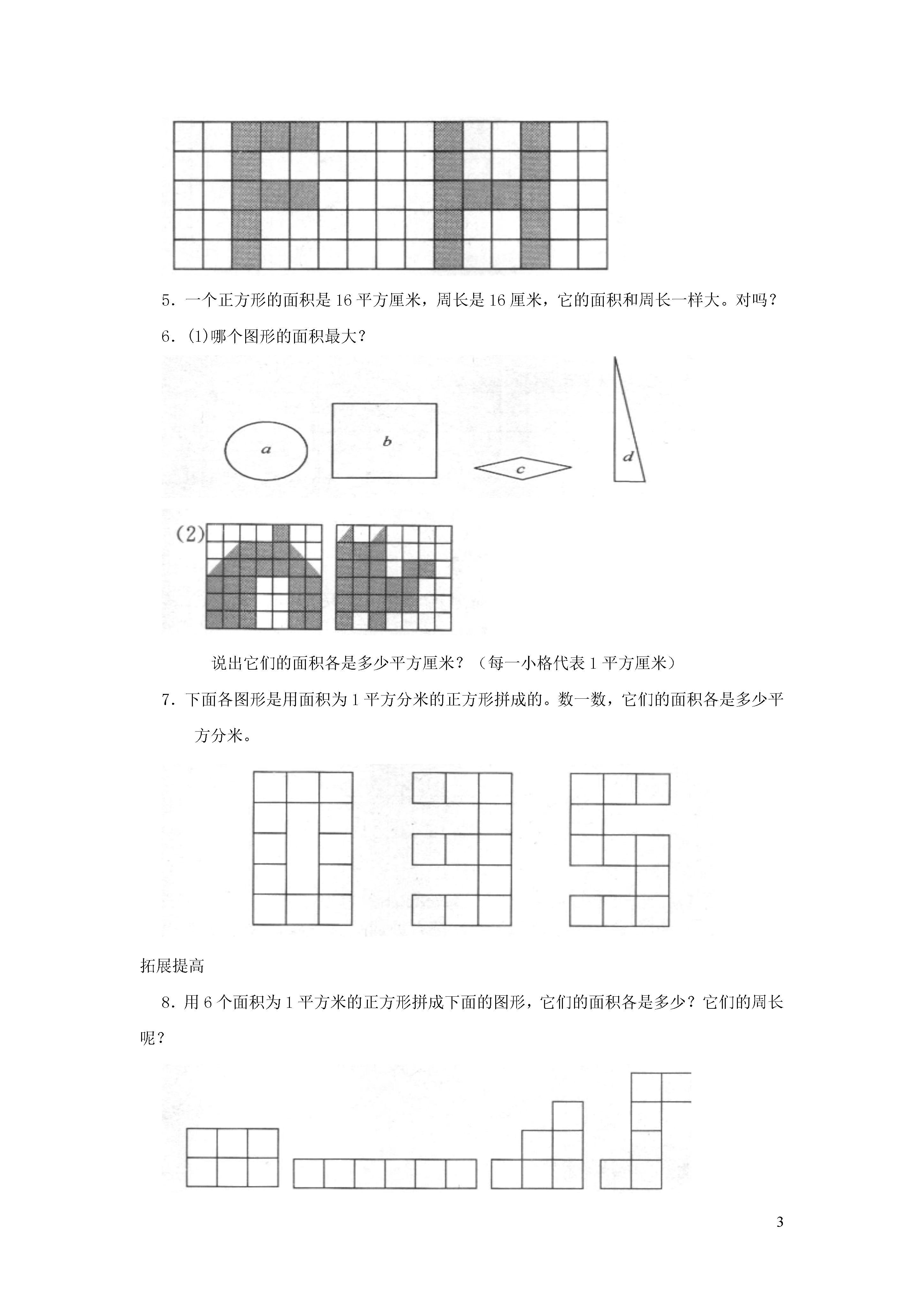 5．一个正方形的面积是 16 平方厘米，周长是 16 厘米，它的面积和周长一样大。对吗？

6．(1)哪个图形的面积最大？

a　b　c　d

(2)

说出它们的面积各是多少平方厘米？（每一小格代表 1 平方厘米）

7．下面各图形是用面积为 1 平方分米的正方形拼成的。数一数，它们的面积各是多少平方分米。

拓展提高

8．用 6 个面积为 1 平方米的正方形拼成下面的图形，它们的面积各是多少？它们的周长呢？

3